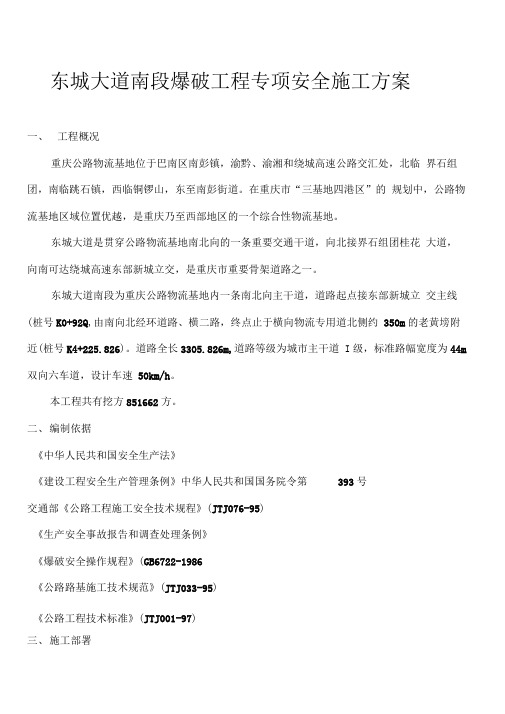 东城大道南段爆破工程专项安全施工方案

一、 工程概况

重庆公路物流基地位于巴南区南彭镇，渝黔、渝湘和绕城高速公路交汇处，北临 界石组团，南临跳石镇，西临铜锣山，东至南彭街道。在重庆市“三基地四港区”的 规划中，公路物流基地区域位置优越，是重庆乃至西部地区的一个综合性物流基地。

东城大道是贯穿公路物流基地南北向的一条重要交通干道，向北接界石组团桂花 大道，向南可达绕城高速东部新城立交，是重庆市重要骨架道路之一。

东城大道南段为重庆公路物流基地内一条南北向主干道，道路起点接东部新城立 交主线(桩号 K0+92Q,由南向北经环道路、横二路，终点止于横向物流专用道北侧约 350m 的老黄塝附近(桩号 K4+225.826)。道路全长 3305.826m,道路等级为城市主干道 I 级，标准路幅宽度为 44m 双向六车道，设计车速 50km/h。

本工程共有挖方 851662 方。

二、编制依据

《中华人民共和国安全生产法》

《建设工程安全生产管理条例》中华人民共和国国务院令第 393 号

交通部《公路工程施工安全技术规程》(JTJ076-95)

《生产安全事故报告和调查处理条例》

《爆破安全操作规程》(GB6722-1986

《公路路基施工技术规范》(JTJ033-95)

《公路工程技术标准》(JTJ001-97)

三、施工部署